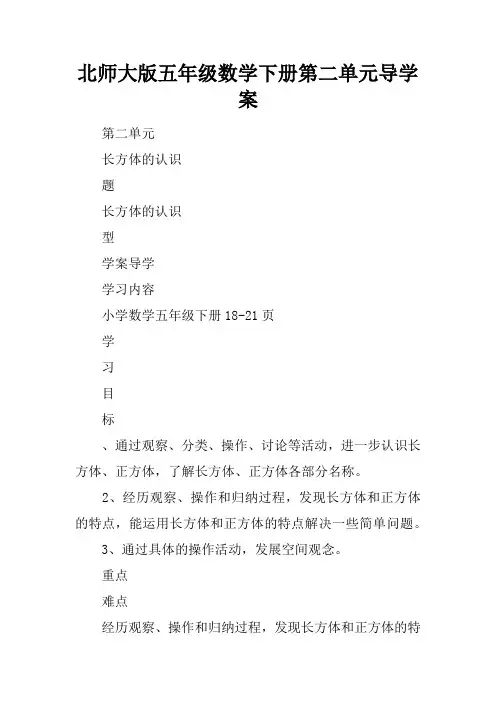 北师大版五年级数学下册第二单元导学案

第二单元

长方体的认识

题

长方体的认识

型

学案导学

学习内容

小学数学五年级下册 18-21 页

学

习

目

标

、通过观察、分类、操作、讨论等活动，进一步认识长方体、正方体，了解长方体、正方体各部分名称。

2、经历观察、操作和归纳过程，发现长方体和正方体的特点，能运用长方体和正方体的特点解决一些简单问题。

3、通过具体的操作活动，发展空间观念。

重点

难点

经历观察、操作和归纳过程，发现长方体和正方体的特